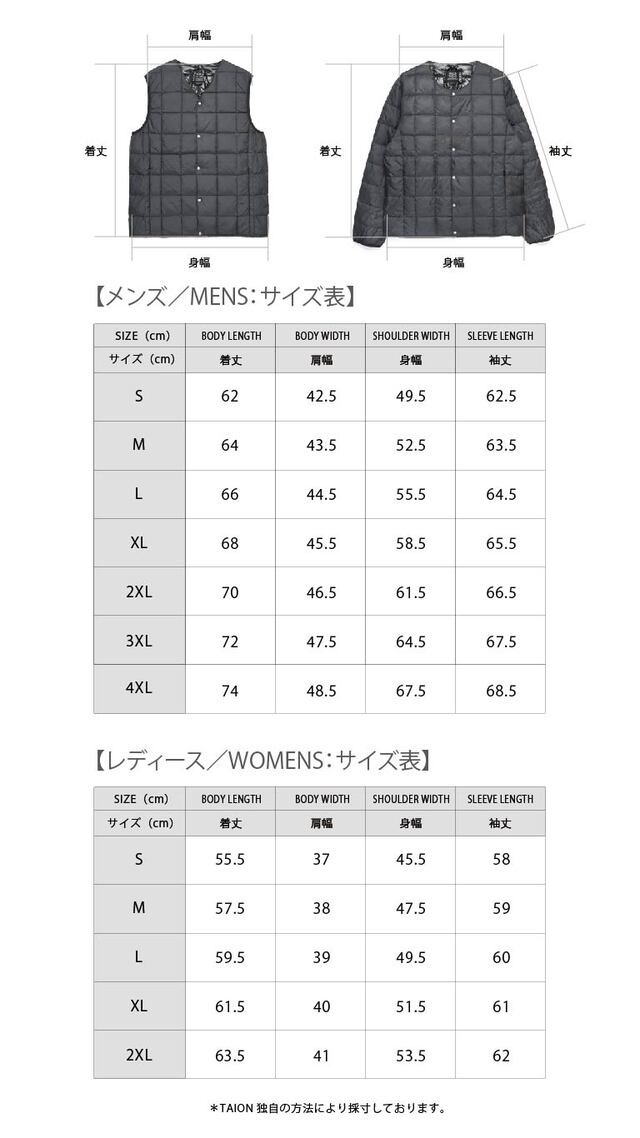 肩幅
着丈
身幅
肩幅
着丈
袖丈
身幅

【メンズ／MENS：サイズ表】

| SIZE（cm） | BODY LENGTH | BODY WIDTH | SHOULDER WIDTH | SLEEVE LENGTH |
|---|---|---|---|---|
| サイズ（cm） | 着丈 | 肩幅 | 身幅 | 袖丈 |
| S | 62 | 42.5 | 49.5 | 62.5 |
| M | 64 | 43.5 | 52.5 | 63.5 |
| L | 66 | 44.5 | 55.5 | 64.5 |
| XL | 68 | 45.5 | 58.5 | 65.5 |
| 2XL | 70 | 46.5 | 61.5 | 66.5 |
| 3XL | 72 | 47.5 | 64.5 | 67.5 |
| 4XL | 74 | 48.5 | 67.5 | 68.5 |

【レディース／WOMENS：サイズ表】

| SIZE（cm） | BODY LENGTH | BODY WIDTH | SHOULDER WIDTH | SLEEVE LENGTH |
|---|---|---|---|---|
| サイズ（cm） | 着丈 | 肩幅 | 身幅 | 袖丈 |
| S | 55.5 | 37 | 45.5 | 58 |
| M | 57.5 | 38 | 47.5 | 59 |
| L | 59.5 | 39 | 49.5 | 60 |
| XL | 61.5 | 40 | 51.5 | 61 |
| 2XL | 63.5 | 41 | 53.5 | 62 |

＊TAION 独自の方法により採寸しております。